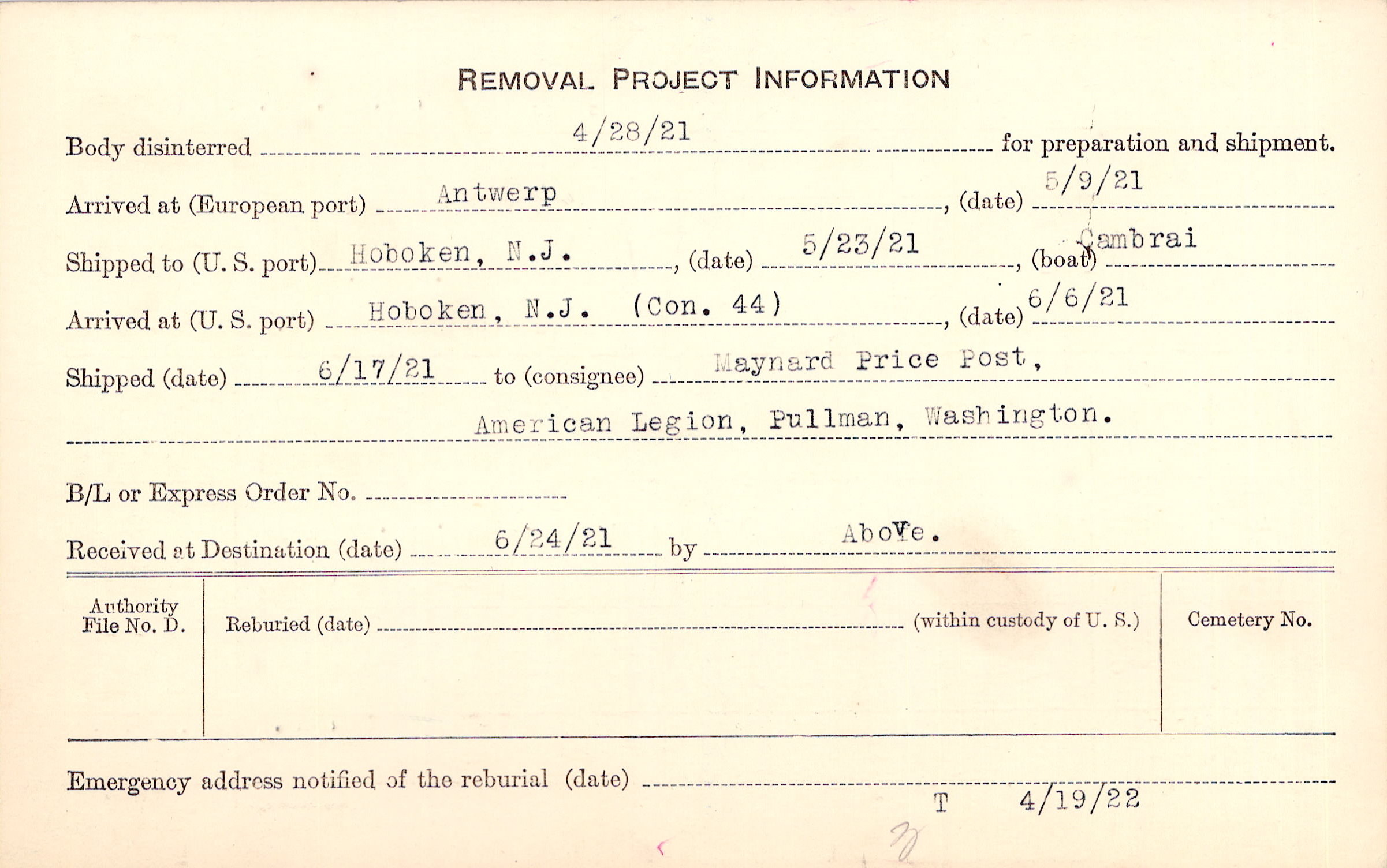 REMOVAL PROJECT INFORMATION

Body disinterred 4/28/21 for preparation and shipment.

Arrived at (European port) Antwerp, (date) 5/9/21

Shipped to (U. S. port) Hoboken, N.J., (date) 5/23/21, (boat) Cambrai

Arrived at (U. S. port) Hoboken, N.J. (Con. 44), (date) 6/6/21

Shipped (date) 6/17/21 to (consignee) Maynard Price Post,

American Legion, Pullman, Washington.

B/L or Express Order No. ____

Received at Destination (date) 6/24/21 by Above.

Authority File No. D.

Reburied (date) ____ (within custody of U. S.)

Cemetery No.

Emergency address notified of the reburial (date) ____

T 4/19/22